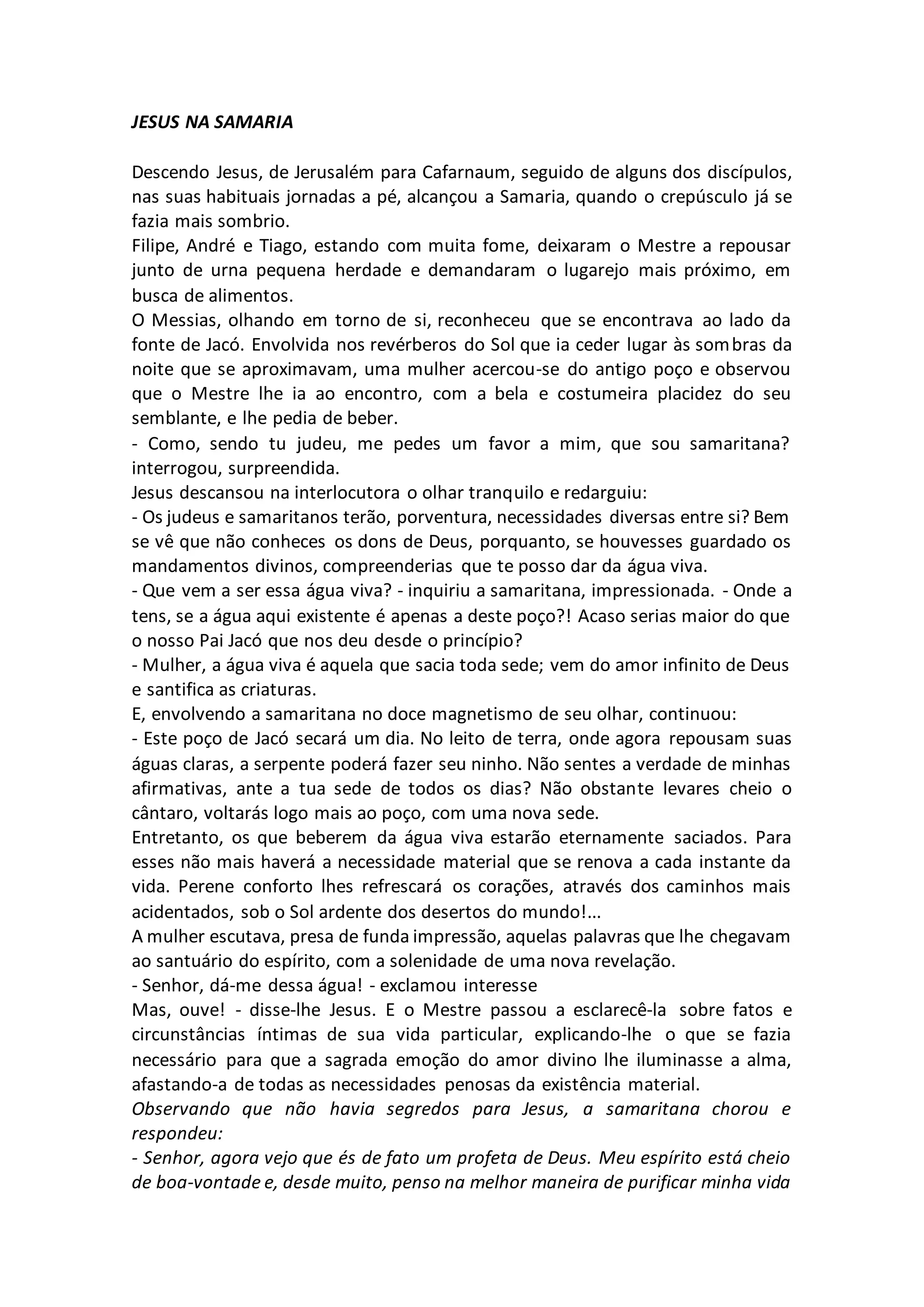 JESUS NA SAMARIA

Descendo Jesus, de Jerusalém para Cafarnaum, seguido de alguns dos discípulos, nas suas habituais jornadas a pé, alcançou a Samaria, quando o crepúsculo já se fazia mais sombrio.
Filipe, André e Tiago, estando com muita fome, deixaram o Mestre a repousar junto de urna pequena herdade e demandaram o lugarejo mais próximo, em busca de alimentos.
O Messias, olhando em torno de si, reconheceu que se encontrava ao lado da fonte de Jacó. Envolvida nos revérberos do Sol que ia ceder lugar às sombras da noite que se aproximavam, uma mulher acercou-se do antigo poço e observou que o Mestre lhe ia ao encontro, com a bela e costumeira placidez do seu semblante, e lhe pedia de beber.
- Como, sendo tu judeu, me pedes um favor a mim, que sou samaritana? interrogou, surpreendida.
Jesus descansou na interlocutora o olhar tranquilo e redarguiu:
- Os judeus e samaritanos terão, porventura, necessidades diversas entre si? Bem se vê que não conheces os dons de Deus, porquanto, se houvesses guardado os mandamentos divinos, compreenderias que te posso dar da água viva.
- Que vem a ser essa água viva? - inquiriu a samaritana, impressionada. - Onde a tens, se a água aqui existente é apenas a deste poço?! Acaso serias maior do que o nosso Pai Jacó que nos deu desde o princípio?
- Mulher, a água viva é aquela que sacia toda sede; vem do amor infinito de Deus e santifica as criaturas.
E, envolvendo a samaritana no doce magnetismo de seu olhar, continuou:
- Este poço de Jacó secará um dia. No leito de terra, onde agora repousam suas águas claras, a serpente poderá fazer seu ninho. Não sentes a verdade de minhas afirmativas, ante a tua sede de todos os dias? Não obstante levares cheio o cântaro, voltarás logo mais ao poço, com uma nova sede.
Entretanto, os que beberem da água viva estarão eternamente saciados. Para esses não mais haverá a necessidade material que se renova a cada instante da vida. Perene conforto lhes refrescará os corações, através dos caminhos mais acidentados, sob o Sol ardente dos desertos do mundo!...
A mulher escutava, presa de funda impressão, aquelas palavras que lhe chegavam ao santuário do espírito, com a solenidade de uma nova revelação.
- Senhor, dá-me dessa água! - exclamou interesse
Mas, ouve! - disse-lhe Jesus. E o Mestre passou a esclarecê-la sobre fatos e circunstâncias íntimas de sua vida particular, explicando-lhe o que se fazia necessário para que a sagrada emoção do amor divino lhe iluminasse a alma, afastando-a de todas as necessidades penosas da existência material.
Observando que não havia segredos para Jesus, a samaritana chorou e respondeu:
- Senhor, agora vejo que és de fato um profeta de Deus. Meu espírito está cheio de boa-vontade e, desde muito, penso na melhor maneira de purificar minha vida